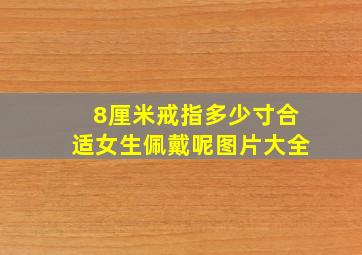 8厘米戒指多少寸合适女生佩戴呢图片大全